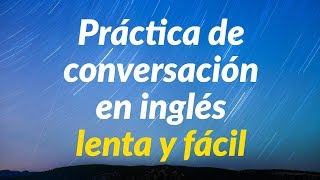 Práctica de conversación en inglés
lenta y fácil